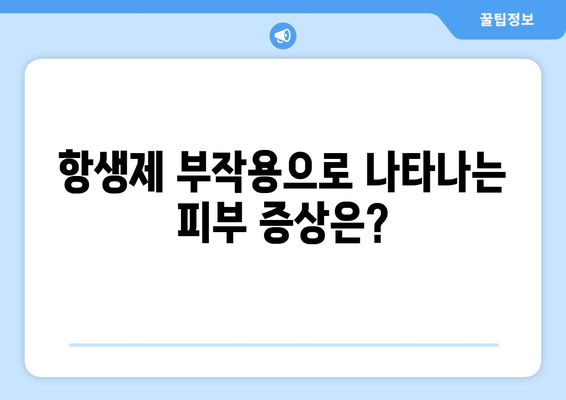 꿀팁정보

항생제 부작용으로 나타나는 피부 증상은?